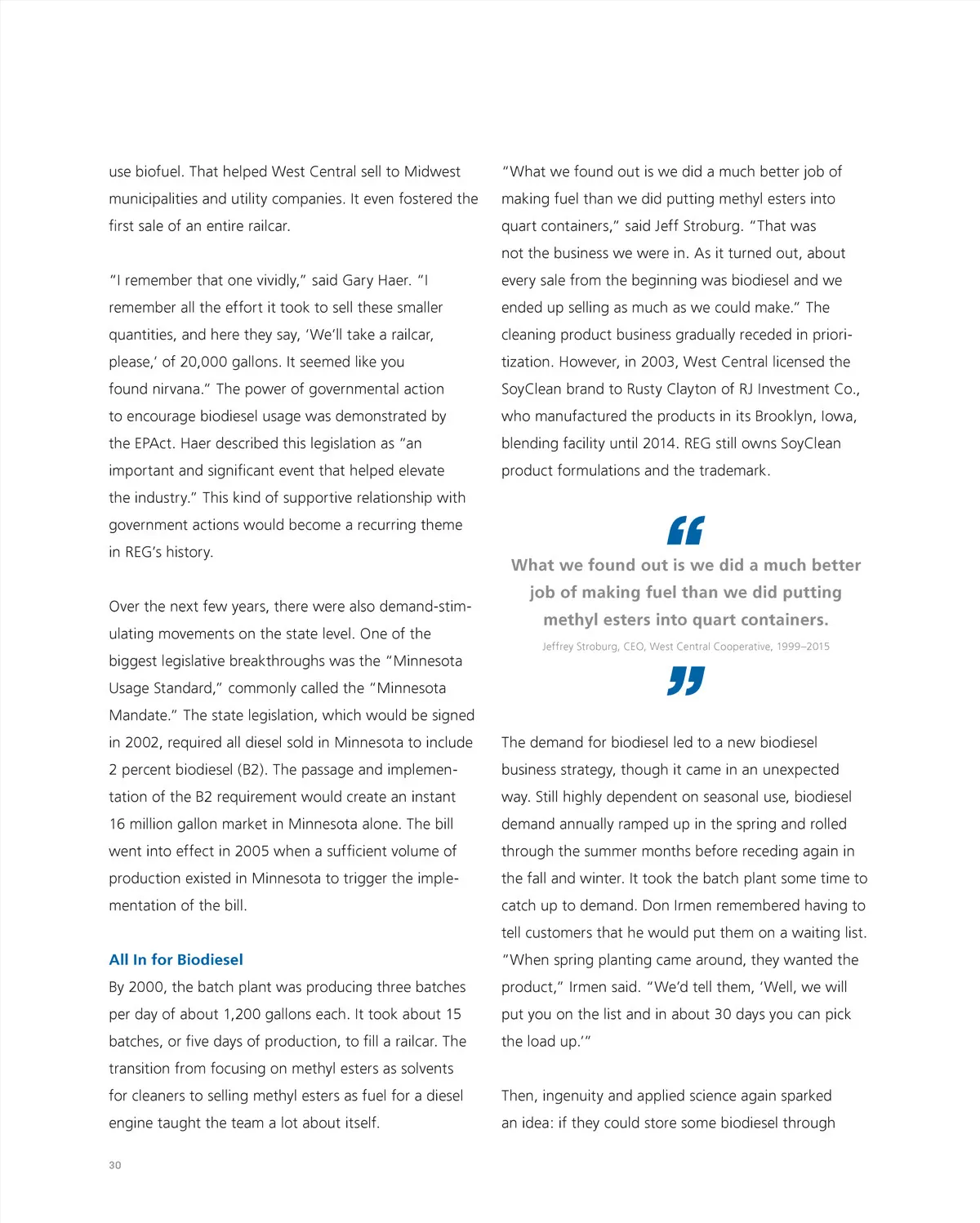 use biofuel. That helped West Central sell to Midwest municipalities and utility companies. It even fostered the first sale of an entire railcar.

"I remember that one vividly," said Gary Haer. "I remember all the effort it took to sell these smaller quantities, and here they say, 'We'll take a railcar, please,' of 20,000 gallons. It seemed like you found nirvana." The power of governmental action to encourage biodiesel usage was demonstrated by the EPAct. Haer described this legislation as "an important and significant event that helped elevate the industry." This kind of supportive relationship with government actions would become a recurring theme in REG's history.

Over the next few years, there were also demand-stimulating movements on the state level. One of the biggest legislative breakthroughs was the "Minnesota Usage Standard," commonly called the "Minnesota Mandate." The state legislation, which would be signed in 2002, required all diesel sold in Minnesota to include 2 percent biodiesel (B2). The passage and implementation of the B2 requirement would create an instant 16 million gallon market in Minnesota alone. The bill went into effect in 2005 when a sufficient volume of production existed in Minnesota to trigger the implementation of the bill.

All In for Biodiesel
By 2000, the batch plant was producing three batches per day of about 1,200 gallons each. It took about 15 batches, or five days of production, to fill a railcar. The transition from focusing on methyl esters as solvents for cleaners to selling methyl esters as fuel for a diesel engine taught the team a lot about itself.

"What we found out is we did a much better job of making fuel than we did putting methyl esters into quart containers," said Jeff Stroburg. "That was not the business we were in. As it turned out, about every sale from the beginning was biodiesel and we ended up selling as much as we could make." The cleaning product business gradually receded in prioritization. However, in 2003, West Central licensed the SoyClean brand to Rusty Clayton of RJ Investment Co., who manufactured the products in its Brooklyn, Iowa, blending facility until 2014. REG still owns SoyClean product formulations and the trademark.

What we found out is we did a much better job of making fuel than we did putting methyl esters into quart containers.
Jeffrey Stroburg, CEO, West Central Cooperative, 1999–2015

The demand for biodiesel led to a new biodiesel business strategy, though it came in an unexpected way. Still highly dependent on seasonal use, biodiesel demand annually ramped up in the spring and rolled through the summer months before receding again in the fall and winter. It took the batch plant some time to catch up to demand. Don Irmen remembered having to tell customers that he would put them on a waiting list. "When spring planting came around, they wanted the product," Irmen said. "We'd tell them, 'Well, we will put you on the list and in about 30 days you can pick the load up.'"

Then, ingenuity and applied science again sparked an idea: if they could store some biodiesel through

30